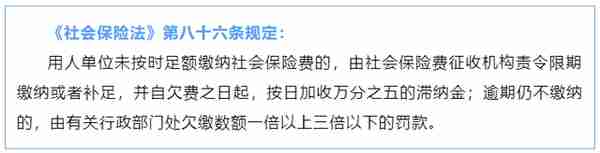 《社会保险法》第八十六条规定：

用人单位未按时足额缴纳社会保险费的，由社会保险费征收机构责令限期缴纳或者补足，并自欠费之日起，按日加收万分之五的滞纳金；逾期仍不缴纳的，由有关行政部门处欠缴数额一倍以上三倍以下的罚款。